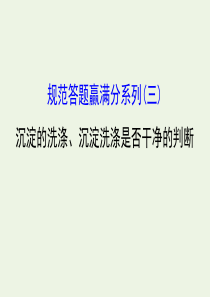 规范答题赢满分系列(三)

沉淀的洗涤、沉淀洗涤是否干净的判断